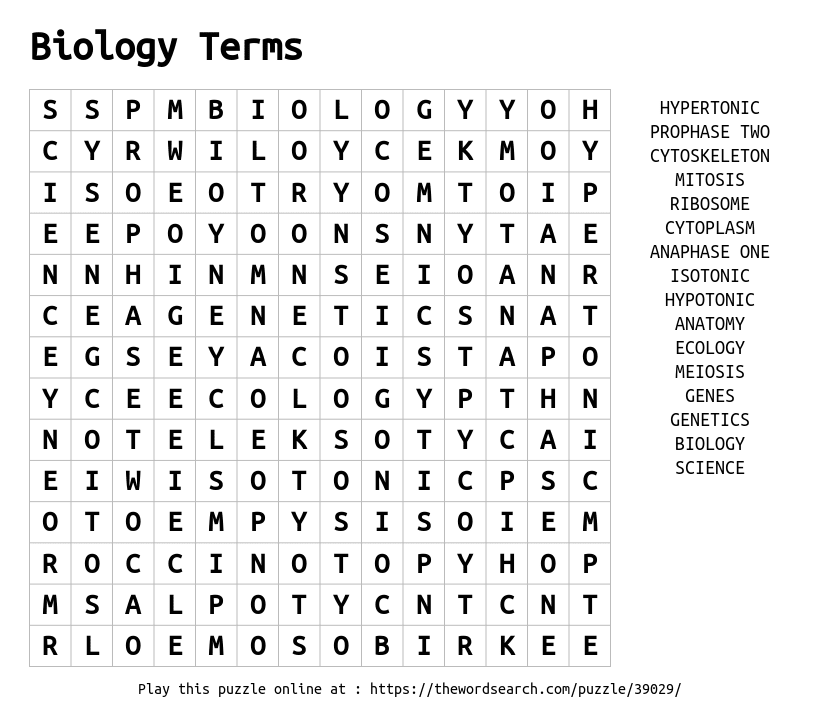 Biology Terms

| S | S | P | M | B | I | O | L | O | G | Y | Y | O | H |
|---|---|---|---|---|---|---|---|---|---|---|---|---|---|
| C | Y | R | W | I | L | O | Y | C | E | K | M | O | Y |
| I | S | O | E | O | T | R | Y | O | M | T | O | I | P |
| E | E | P | O | Y | O | O | N | S | N | Y | T | A | E |
| N | N | H | I | N | M | N | S | E | I | O | A | N | R |
| C | E | A | G | E | N | E | T | I | C | S | N | A | T |
| E | G | S | E | Y | A | C | O | I | S | T | A | P | O |
| Y | C | E | E | C | O | L | O | G | Y | P | T | H | N |
| N | O | T | E | L | E | K | S | O | T | Y | C | A | I |
| E | I | W | I | S | O | T | O | N | I | C | P | S | C |
| O | T | O | E | M | P | Y | S | I | S | O | I | E | M |
| R | O | C | C | I | N | O | T | O | P | Y | H | O | P |
| M | S | A | L | P | O | T | Y | C | N | T | C | N | T |
| R | L | O | E | M | O | S | O | B | I | R | K | E | E |

HYPERTONIC
PROPHASE TWO
CYTOSKELETON
MITOSIS
RIBOSOME
CYTOPLASM
ANAPHASE ONE
ISOTONIC
HYPOTONIC
ANATOMY
ECOLOGY
MEIOSIS
GENES
GENETICS
BIOLOGY
SCIENCE

Play this puzzle online at : https://thewordsearch.com/puzzle/39029/